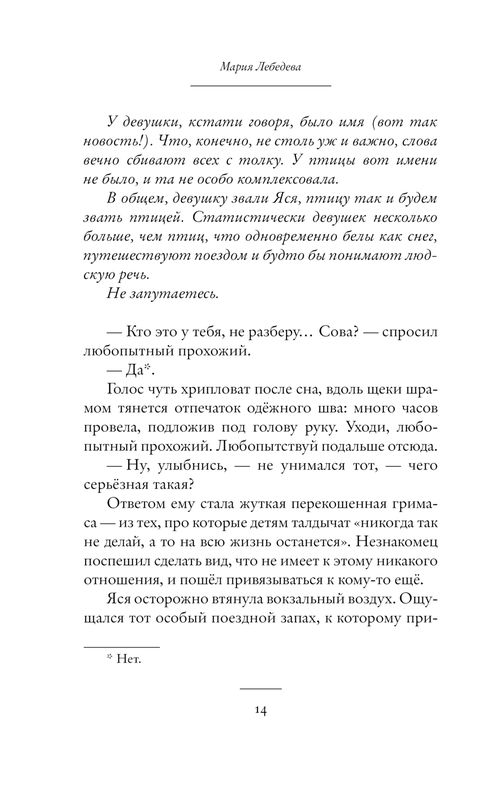 Мария Лебедева

У девушки, кстати говоря, было имя (вот так новость!). Что, конечно, не столь уж и важно, слова вечно сбивают всех с толку. У птицы вот имени не было, и та не особо комплексовала.

В общем, девушку звали Яся, птицу так и будем звать птицей. Статистически девушек несколько больше, чем птиц, что одновременно белы как снег, путешествуют поездом и будто бы понимают людскую речь.

Не запутаетесь.

— Кто это у тебя, не разберу… Сова? — спросил любопытный прохожий.

— Да*.

Голос чуть хрипловат после сна, вдоль щеки шрамом тянется отпечаток одёжного шва: много часов провела, подложив под голову руку. Уходи, любопытный прохожий. Любопытствуй подальше отсюда.

— Ну, улыбнись, — не унимался тот, — чего серьёзная такая?

Ответом ему стала жуткая перекошенная гримаса — из тех, про которые детям талдычат «никогда так не делай, а то на всю жизнь останется». Незнакомец поспешил сделать вид, что не имеет к этому никакого отношения, и пошёл привязываться к кому-то ещё.

Яся осторожно втянула вокзальный воздух. Ощущался тот особый поездной запах, к которому при-

* Нет.

14